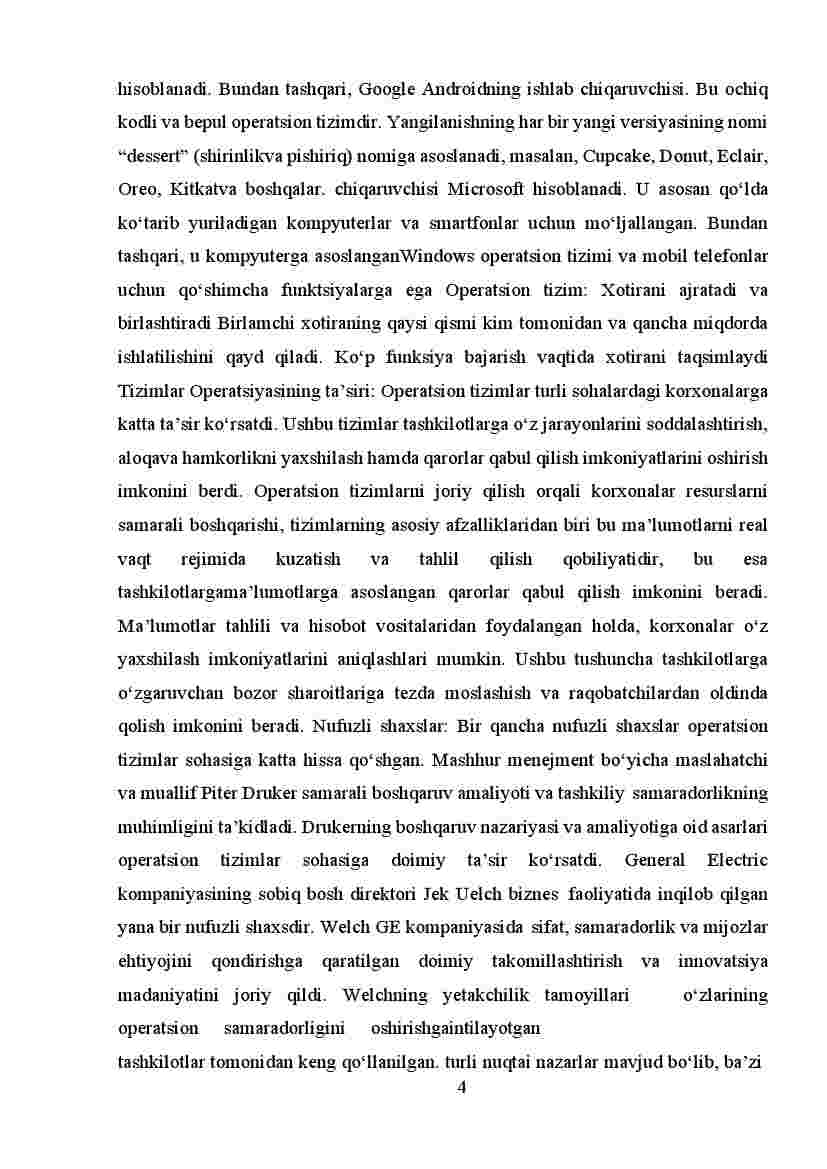 hisoblanadi. Bundan tashqari, Google Androidning ishlab chiqaruvchisi. Bu ochiq kodli va bepul operatsion tizimdir. Yangilanishning har bir yangi versiyasining nomi “dessert” (shirinlikva pishiriq) nomiga asoslanadi, masalan, Cupcake, Donut, Eclair, Oreo, Kitkatva boshqalar. chiqaruvchisi Microsoft hisoblanadi. U asosan qo‘lda ko‘tarib yuriladigan kompyuterlar va smartfonlar uchun mo‘ljallangan. Bundan tashqari, u kompyuterga asoslanganWindows operatsion tizimi va mobil telefonlar uchun qo‘shimcha funktsiyalarga ega Operatsion tizim: Xotirani ajratadi va birlashtiradi Birlamchi xotiraning qaysi qismi kim tomonidan va qancha miqdorda ishlatilishini qayd qiladi. Ko‘p funksiya bajarish vaqtida xotirani taqsimlaydi Tizimlar Operatsiyasining ta’siri: Operatsion tizimlar turli sohalardagi korxonalarga katta ta’sir ko‘rsatdi. Ushbu tizimlar tashkilotlarga o‘z jarayonlarini soddalashtirish, aloqava hamkorlikni yaxshilash hamda qarorlar qabul qilish imkoniyatlarini oshirish imkonini berdi. Operatsion tizimlarni joriy qilish orqali korxonalar resurslarni samarali boshqarishi, tizimlarning asosiy afzalliklaridan biri bu ma’lumotlarni real vaqt rejimida kuzatish va tahlil qilish qobiliyatidir, bu esa tashkilotlargama’lumotlarga asoslangan qarorlar qabul qilish imkonini beradi. Ma’lumotlar tahlili va hisobot vositalaridan foydalangan holda, korxonalar o‘z yaxshilash imkoniyatlarini aniqlashlari mumkin. Ushbu tushuncha tashkilotlarga o‘zgaruvchan bozor sharoitlariga tezda moslashish va raqobatchilardan oldinda qolish imkonini beradi. Nufuzli shaxslar: Bir qancha nufuzli shaxslar operatsion tizimlar sohasiga katta hissa qo‘shgan. Mashhur menejment bo‘yicha maslahatchi va muallif Piter Druker samarali boshqaruv amaliyoti va tashkiliy samaradorlikning muhimligini ta’kidladi. Drukerning boshqaruv nazariyasi va amaliyotiga oid asarlari operatsion tizimlar sohasiga doimiy ta’sir ko‘rsatdi. General Electric kompaniyasining sobiq bosh direktori Jek Uelch biznes faoliyatida inqilob qilgan yana bir nufuzli shaxsdir. Welch GE kompaniyasida sifat, samaradorlik va mijozlar ehtiyojini qondirishga qaratilgan doimiy takomillashtirish va innovatsiya madaniyatini joriy qildi. Welchning yetakchilik tamoyillari o‘zlarining operatsion samaradorligini oshirishgaintilayotgan tashkilotlar tomonidan keng qo‘llanilgan. turli nuqtai nazarlar mavjud bo‘lib, ba’zi

4